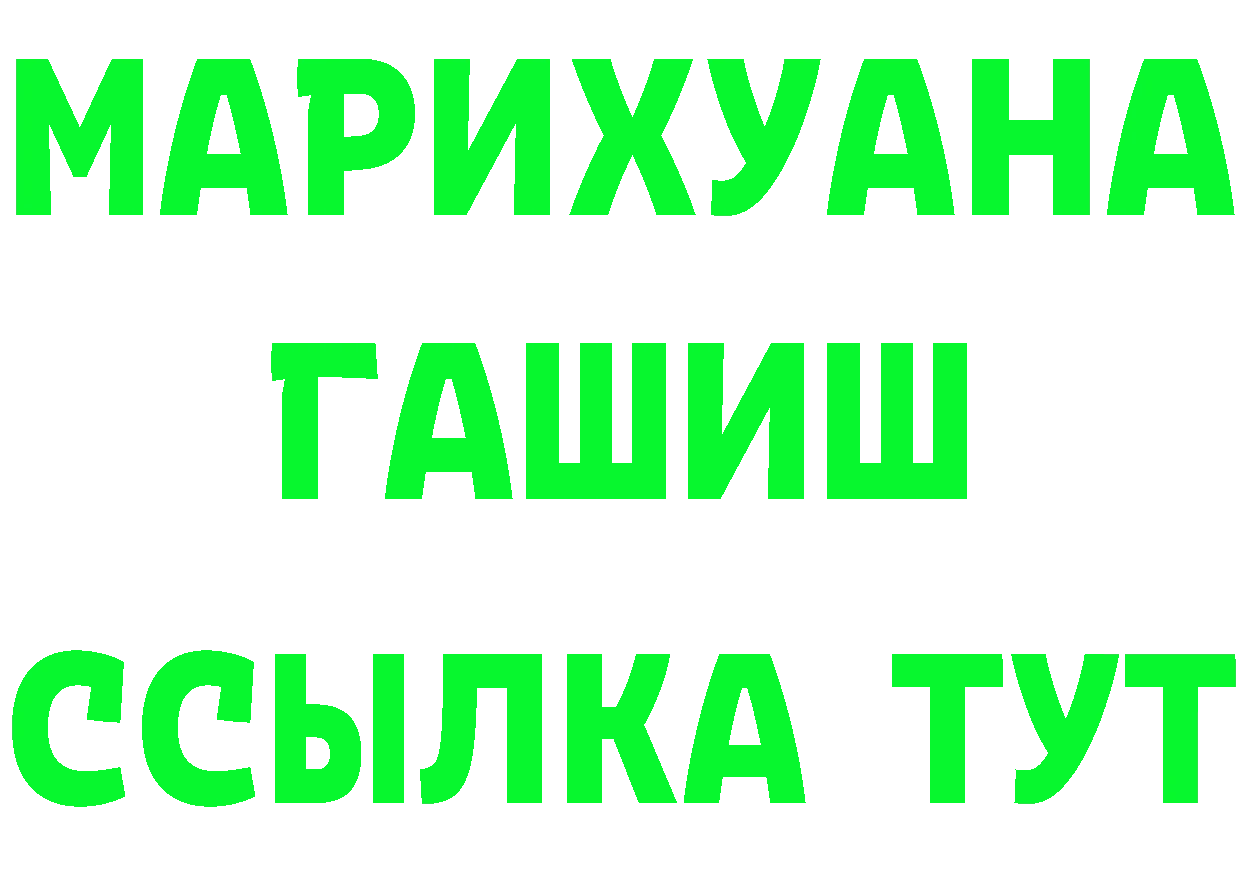 МАРИХУАНА
ГАШИШ
ССЫЛКА ТУТ